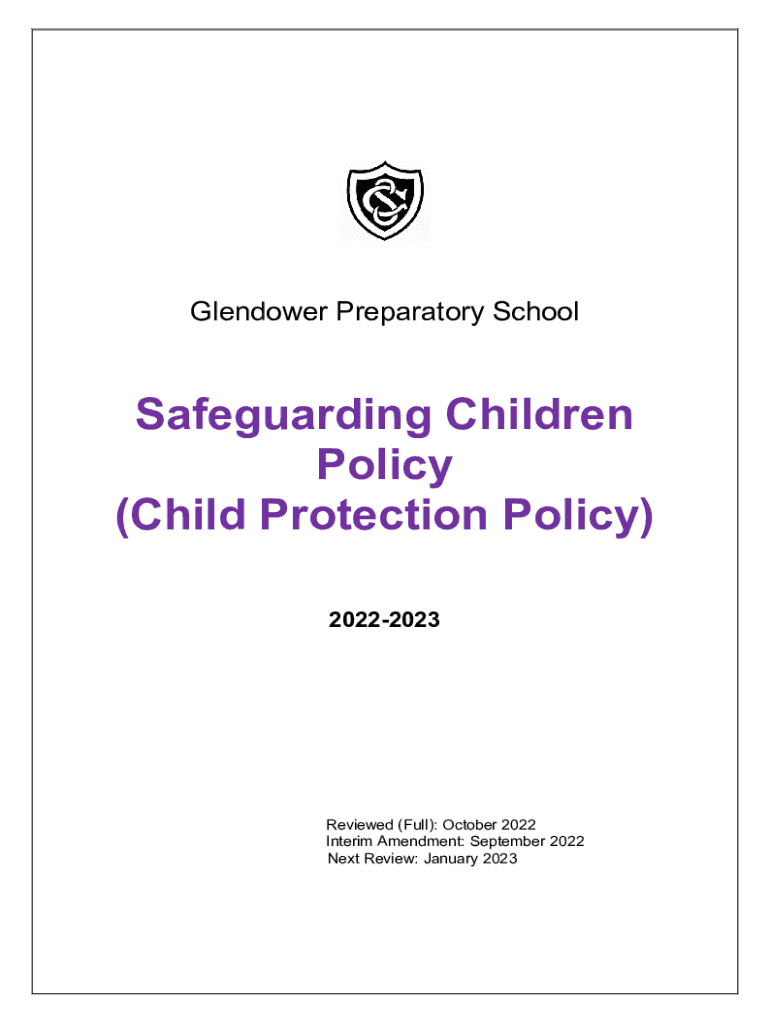 Glendower Preparatory School

Safeguarding Children Policy (Child Protection Policy)

2022-2023

Reviewed (Full): October 2022
Interim Amendment: September 2022
Next Review: January 2023